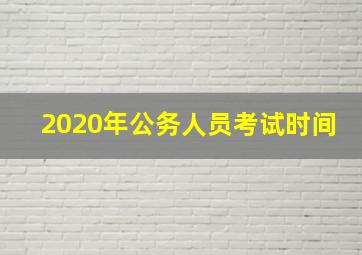 2020年公务人员考试时间